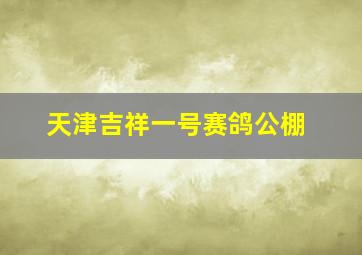 天津吉祥一号赛鸽公棚